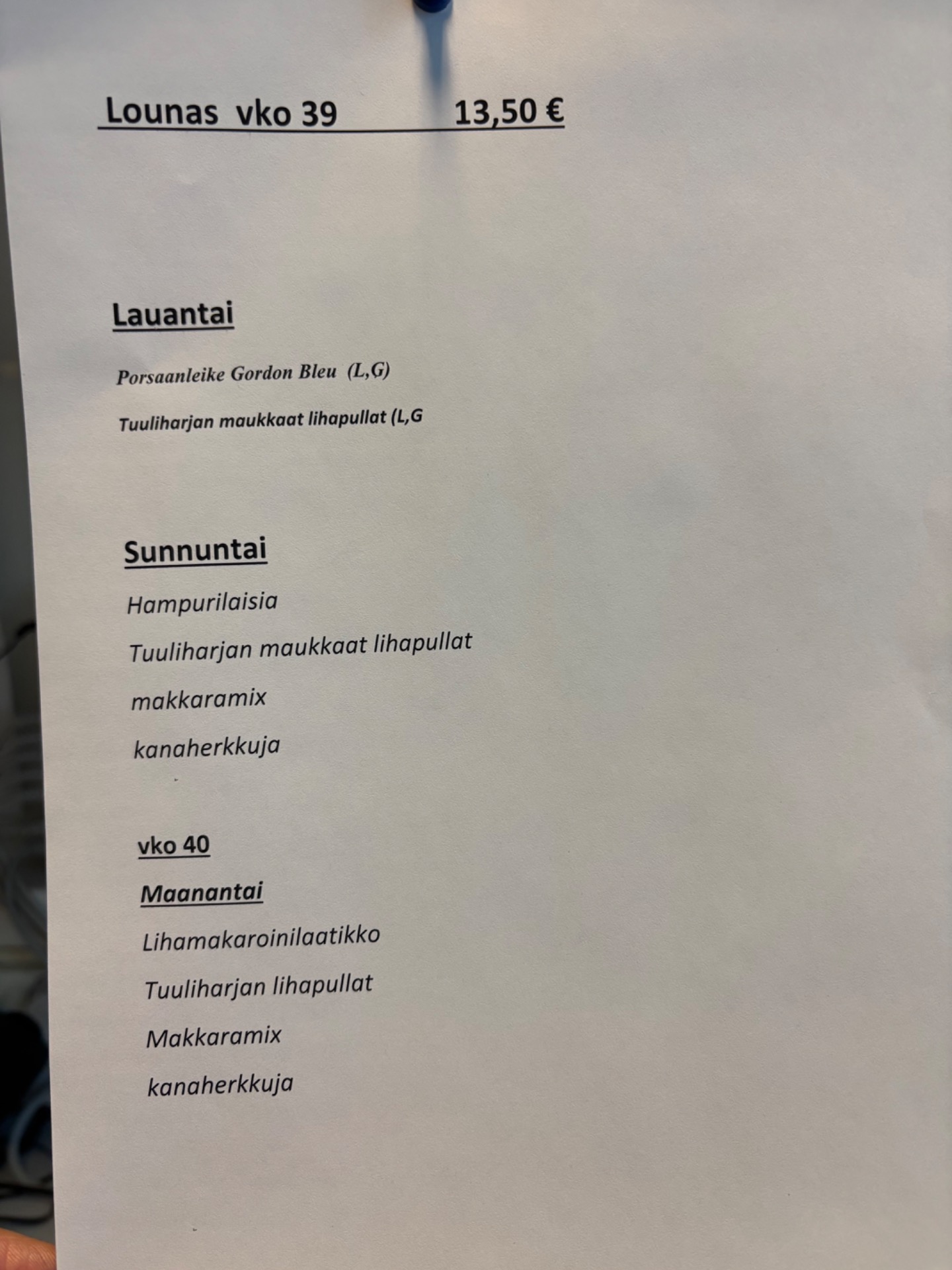 Lounas vko 39 13,50 €

Lauantai

Porsaanleike Gordon Bleu (L,G)

Tuuliharjan maukkaat lihapullat (L,G

Sunnuntai

Hampurilaisia

Tuuliharjan maukkaat lihapullat

makkaramix

kanaherkkuja

vko 40

Maanantai

Lihamakaroinilaatikko

Tuuliharjan lihapullat

Makkaramix

kanaherkkuja